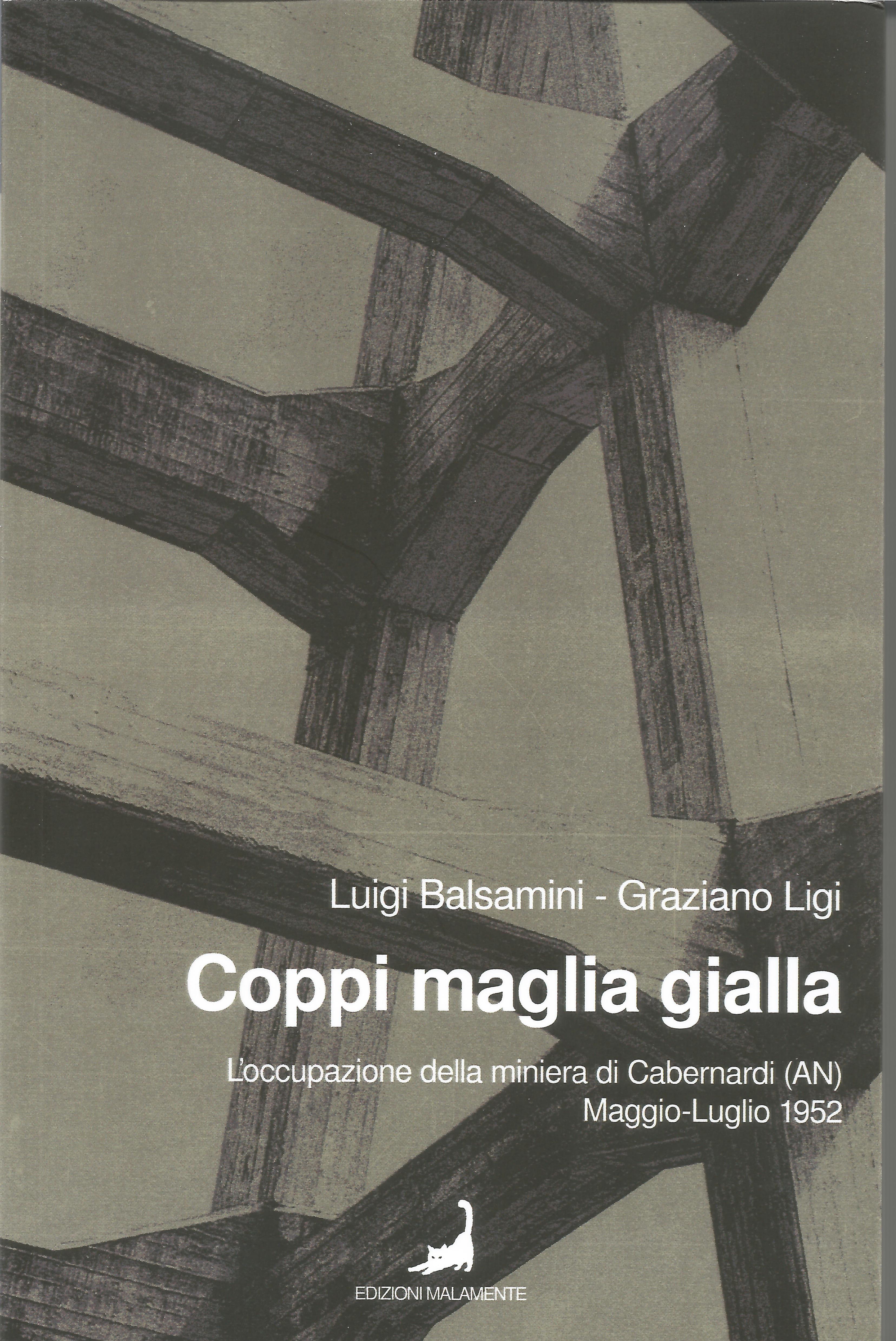 Luigi Balsamini - Graziano Ligi

Coppi maglia gialla

L'occupazione della miniera di Cabernardi (AN)
Maggio-Luglio 1952

EDIZIONI MALAMENTE